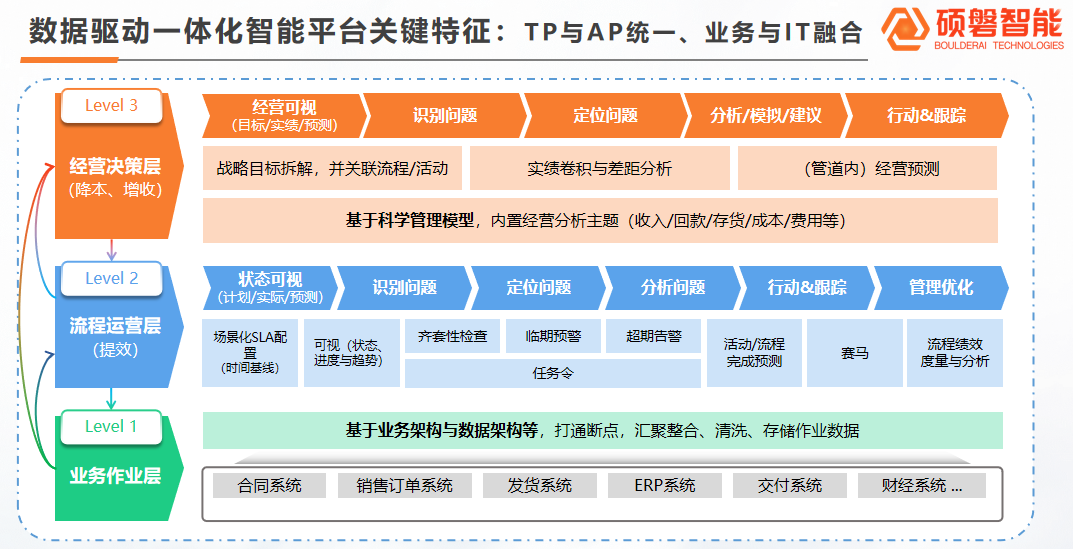 数据驱动一体化智能平台关键特征：TP与AP统一、业务与IT融合

硕磐智能
BOULDERAI TECHNOLOGIES

Level 3
经营决策层
（降本、增收）

经营可视
（目标/实绩/预测）
识别问题
定位问题
分析/模拟/建议
行动&跟踪

战略目标拆解，并关联流程/活动
实绩卷积与差距分析
（管道内）经营预测

基于科学管理模型，内置经营分析主题（收入/回款/存货/成本/费用等）

Level 2
流程运营层
（提效）

状态可视
（计划/实际/预测）
识别问题
定位问题
分析问题
行动&跟踪
管理优化

场景化SLA配置
（时间基线）
可视（状态、进度与趋势）
齐套性检查
临期预警
超期告警
任务令
活动/流程完成预测
赛马
流程绩效度量与分析

Level 1
业务作业层

基于业务架构与数据架构等，打通断点，汇聚整合、清洗、存储作业数据

合同系统
销售订单系统
发货系统
ERP系统
交付系统
财经系统 ...